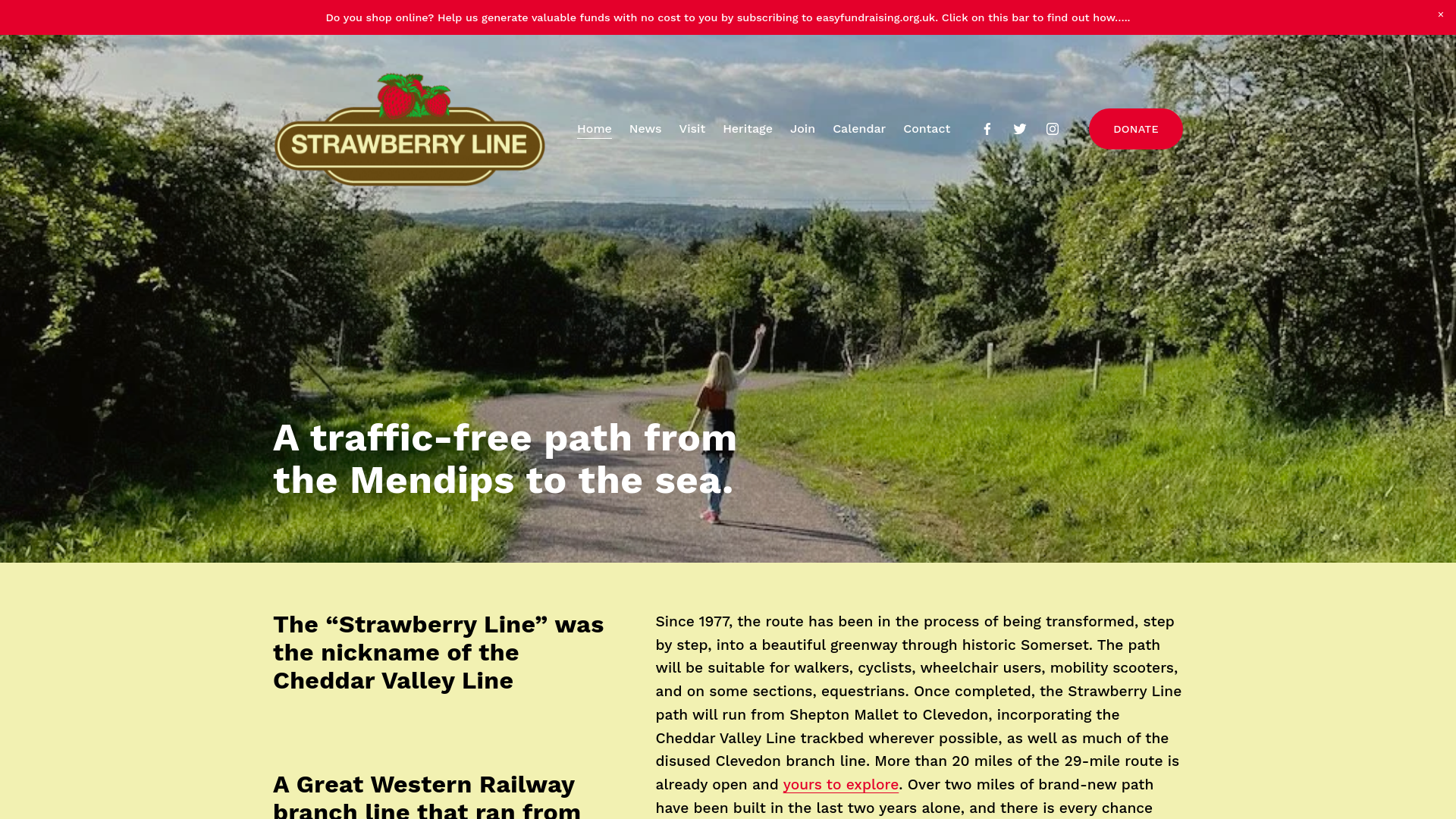 Do you shop online? Help us generate valuable funds with no cost to you by subscribing to easyfundraising.org.uk. Click on this bar to find out how.....

×

STRAWBERRY LINE

Home News Visit Heritage Join Calendar Contact

DONATE

A traffic-free path from the Mendips to the sea.

The “Strawberry Line” was the nickname of the Cheddar Valley Line

A Great Western Railway branch line that ran from

Since 1977, the route has been in the process of being transformed, step by step, into a beautiful greenway through historic Somerset. The path will be suitable for walkers, cyclists, wheelchair users, mobility scooters, and on some sections, equestrians. Once completed, the Strawberry Line path will run from Shepton Mallet to Clevedon, incorporating the Cheddar Valley Line trackbed wherever possible, as well as much of the disused Clevedon branch line. More than 20 miles of the 29-mile route is already open and yours to explore. Over two miles of brand-new path have been built in the last two years alone, and there is every chance